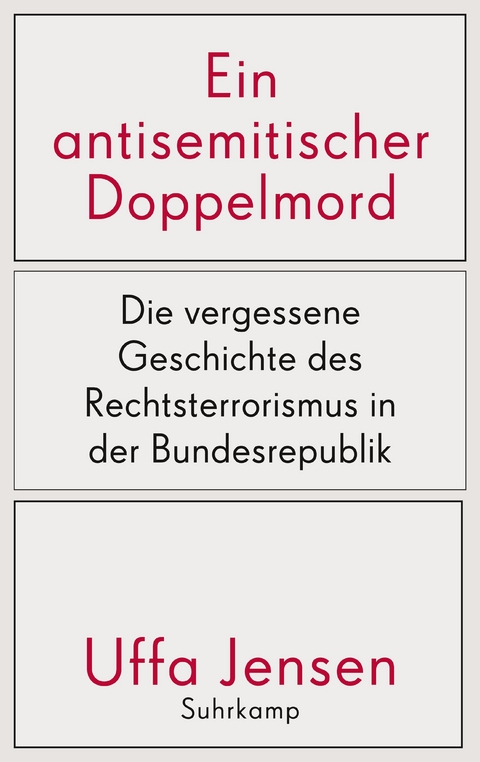 Ein antisemitischer Doppelmord

Die vergessene Geschichte des Rechtsterrorismus in der Bundesrepublik

Uffa Jensen

Suhrkamp